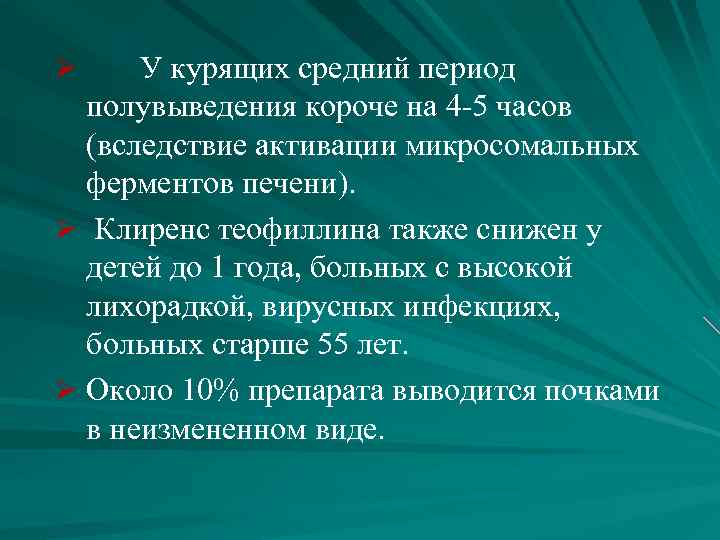 ➢ У курящих средний период полувыведения короче на 4-5 часов (вследствие активации микросомальных ферментов печени).

➢ Клиренс теофиллина также снижен у детей до 1 года, больных с высокой лихорадкой, вирусных инфекциях, больных старше 55 лет.

➢ Около 10% препарата выводится почками в неизмененном виде.